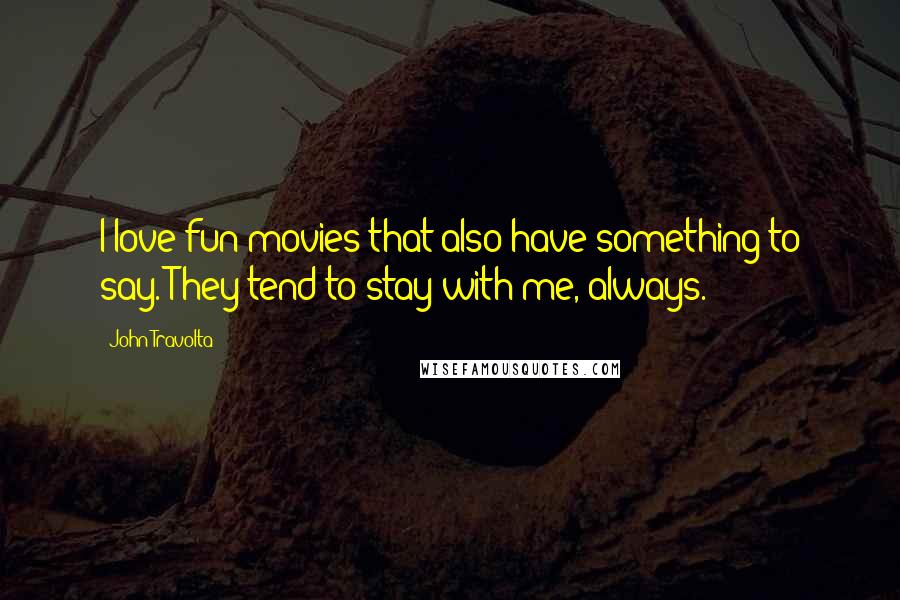 I love fun movies that also have something to say. They tend to stay with me, always.

John Travolta

WISEFAMOUSQUOTES.COM